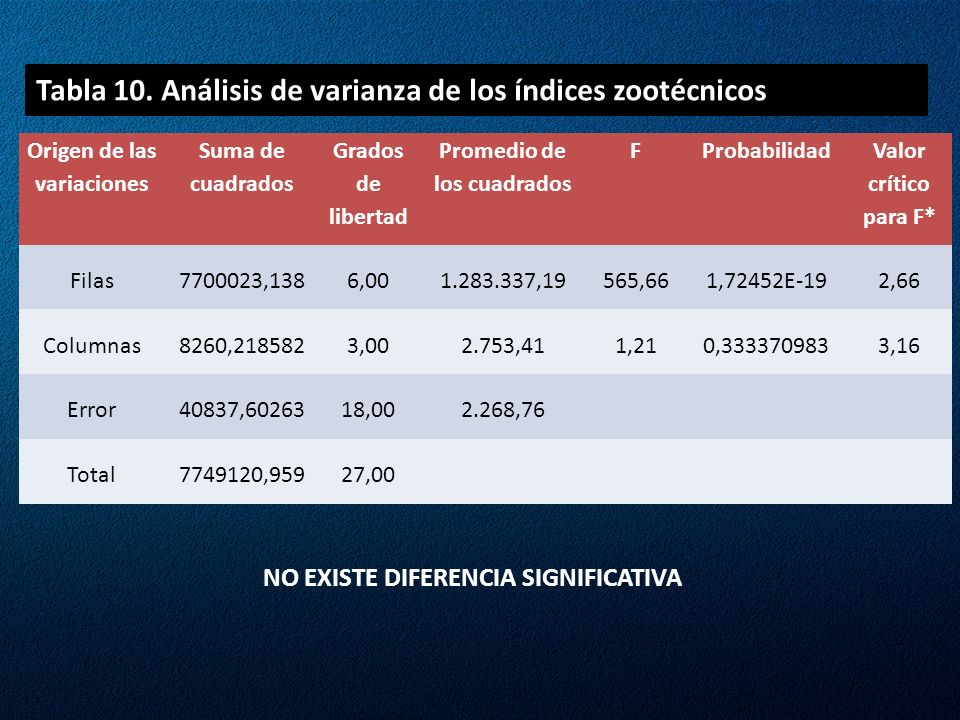 Tabla 10. Análisis de varianza de los índices zootécnicos

| Origen de las variaciones | Suma de cuadrados | Grados de libertad | Promedio de los cuadrados | F | Probabilidad | Valor crítico para F* |
|---|---|---|---|---|---|---|
| Filas | 7700023,138 | 6,00 | 1.283.337,19 | 565,66 | 1,72452E-19 | 2,66 |
| Columnas | 8260,218582 | 3,00 | 2.753,41 | 1,21 | 0,333370983 | 3,16 |
| Error | 40837,60263 | 18,00 | 2.268,76 | | | |
| Total | 7749120,959 | 27,00 | | | | |

NO EXISTE DIFERENCIA SIGNIFICATIVA